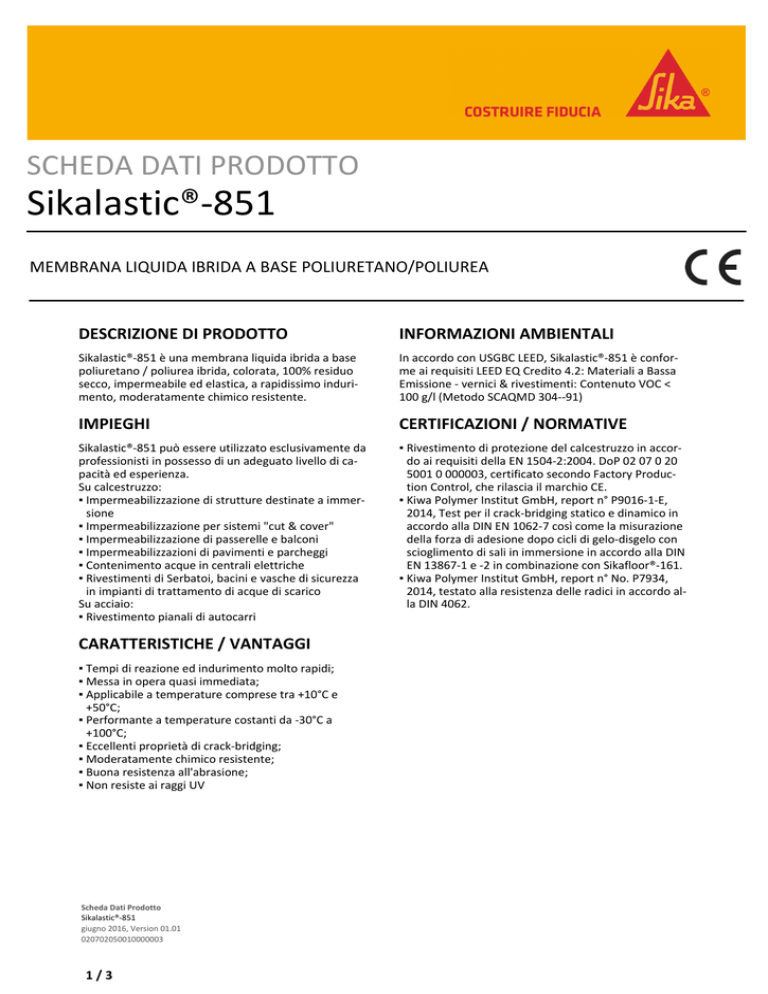 COSTRUIRE FIDUCIA

Sika®

SCHEDA DATI PRODOTTO
Sikalastic®-851

MEMBRANA LIQUIDA IBRIDA A BASE POLIURETANO/POLIUREA

CE

DESCRIZIONE DI PRODOTTO

Sikalastic®-851 è una membrana liquida ibrida a base poliuretano / poliurea ibrida, colorata, 100% residuo secco, impermeabile ed elastica, a rapidissimo indurimento, moderatamente chimico resistente.

IMPIEGHI

Sikalastic®-851 può essere utilizzato esclusivamente da professionisti in possesso di un adeguato livello di capacità ed esperienza.
Su calcestruzzo:
▪ Impermeabilizzazione di strutture destinate a immersione
▪ Impermeabilizzazione per sistemi "cut & cover"
▪ Impermeabilizzazione di passerelle e balconi
▪ Impermeabilizzazioni di pavimenti e parcheggi
▪ Contenimento acque in centrali elettriche
▪ Rivestimenti di Serbatoi, bacini e vasche di sicurezza in impianti di trattamento di acque di scarico
Su acciaio:
▪ Rivestimento pianali di autocarri

CARATTERISTICHE / VANTAGGI

▪ Tempi di reazione ed indurimento molto rapidi;
▪ Messa in opera quasi immediata;
▪ Applicabile a temperature comprese tra +10°C e +50°C;
▪ Performante a temperature costanti da -30°C a +100°C;
▪ Eccellenti proprietà di crack-bridging;
▪ Moderatamente chimico resistente;
▪ Buona resistenza all'abrasione;
▪ Non resiste ai raggi UV

INFORMAZIONI AMBIENTALI

In accordo con USGBC LEED, Sikalastic®-851 è conforme ai requisiti LEED EQ Credito 4.2: Materiali a Bassa Emissione - vernici & rivestimenti: Contenuto VOC < 100 g/l (Metodo SCAQMD 304--91)

CERTIFICAZIONI / NORMATIVE

▪ Rivestimento di protezione del calcestruzzo in accordo ai requisiti della EN 1504-2:2004. DoP 02 07 0 20 5001 0 000003, certificato secondo Factory Production Control, che rilascia il marchio CE.
▪ Kiwa Polymer Institut GmbH, report n° P9016-1-E, 2014, Test per il crack-bridging statico e dinamico in accordo alla DIN EN 1062-7 così come la misurazione della forza di adesione dopo cicli di gelo-disgelo con scioglimento di sali in immersione in accordo alla DIN EN 13867-1 e -2 in combinazione con Sikafloor®-161.
▪ Kiwa Polymer Institut GmbH, report n° No. P7934, 2014, testato alla resistenza delle radici in accordo alla DIN 4062.

Scheda Dati Prodotto
Sikalastic®-851
giugno 2016, Version 01.01
020702050010000003

1 / 3